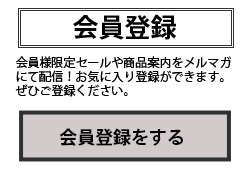 会員登録

会員様限定セールや商品案内をメルマガにて配信！お気に入り登録ができます。ぜひご登録ください。

会員登録をする